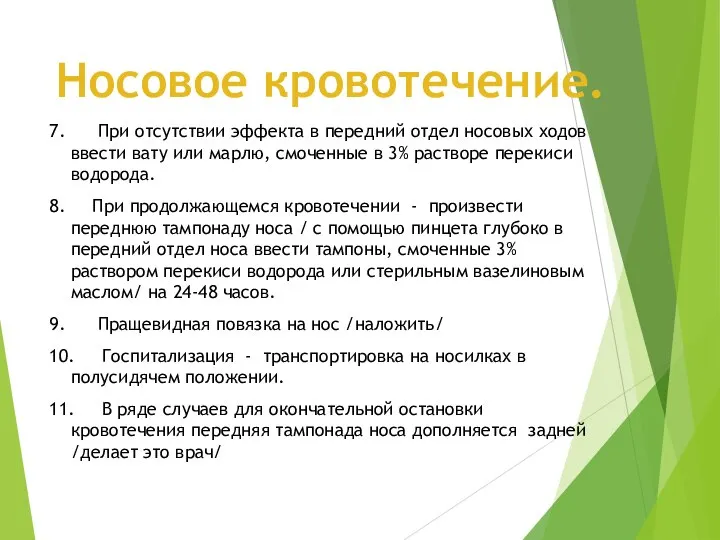 Носовое кровотечение.

7. При отсутствии эффекта в передний отдел носовых ходов ввести вату или марлю, смоченные в 3% растворе перекиси водорода.

8. При продолжающемся кровотечении - произвести переднюю тампонаду носа / с помощью пинцета глубоко в передний отдел носа ввести тампоны, смоченные 3% раствором перекиси водорода или стерильным вазелиновым маслом/ на 24-48 часов.

9. Пращевидная повязка на нос /наложить/

10. Госпитализация - транспортировка на носилках в полусидячем положении.

11. В ряде случаев для окончательной остановки кровотечения передняя тампонада носа дополняется задней /делает это врач/